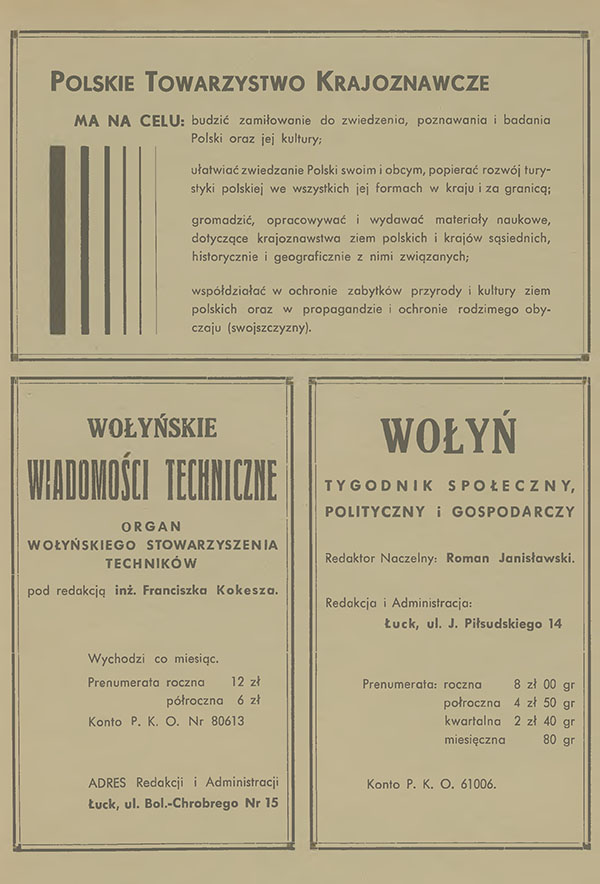 POLSKIE TOWARZYSTWO KRAJOZNAWCZE

MA NA CELU: budzić zamiłowanie do zwiedzenia, poznawania i badania Polski oraz jej kultury;

ułatwiać zwiedzanie Polski swoim i obcym, popierać rozwój turystyki polskiej we wszystkich jej formach w kraju i za granicą;

gromadzić, opracowywać i wydawać materiały naukowe, dotyczące krajoznawstwa ziem polskich i krajów sąsiednich, historycznie i geograficznie z nimi związanych;

współdziałać w ochronie zabytków przyrody i kultury ziem polskich oraz w propagandzie i ochronie rodzimego obyczaju (swojszczyzny).

WOŁYŃSKIE
WIADOMOŚCI TECHNICZNE

ORGAN
WOŁYŃSKIEGO STOWARZYSZENIA TECHNIKÓW

pod redakcją inż. Franciszka Kokesza.

Wychodzi co miesiąc.
Prenumerata roczna 12 zł
półroczna 6 zł
Konto P. K. O. Nr 80613

ADRES Redakcji i Administracji
Łuck, ul. Bol.-Chrobrego Nr 15

WOŁYŃ

TYGODNIK SPOŁECZNY, POLITYCZNY i GOSPODARCZY

Redaktor Naczelny: Roman Janisławski.

Redakcja i Administracja:
Łuck, ul. J. Piłsudskiego 14

Prenumerata: roczna 8 zł 00 gr
połroczna 4 zł 50 gr
kwartalna 2 zł 40 gr
miesięczna 80 gr

Konto P. K. O. 61006.